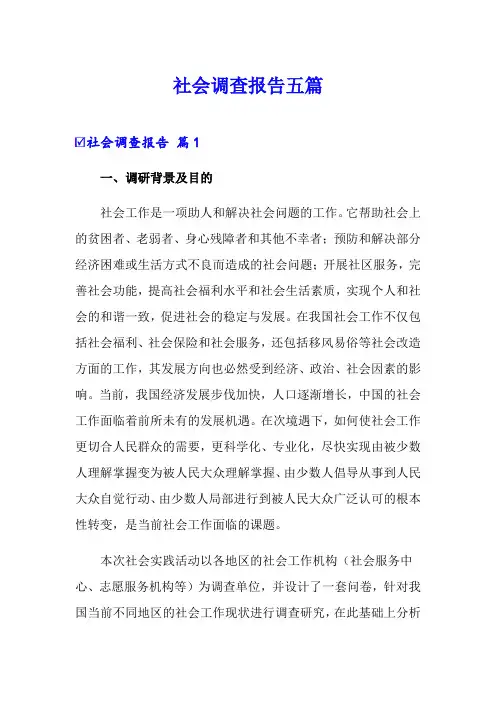 社会调查报告五篇

☑社会调查报告 篇1

一、调研背景及目的

社会工作是一项助人和解决社会问题的工作。它帮助社会上的贫困者、老弱者、身心残障者和其他不幸者；预防和解决部分经济困难或生活方式不良而造成的社会问题；开展社区服务，完善社会功能，提高社会福利水平和社会生活素质，实现个人和社会的和谐一致，促进社会的稳定与发展。在我国社会工作不仅包括社会福利、社会保险和社会服务，还包括移风易俗等社会改造方面的工作，其发展方向也必然受到经济、政治、社会因素的影响。当前，我国经济发展步伐加快，人口逐渐增长，中国的社会工作面临着前所未有的发展机遇。在次境遇下，如何使社会工作更切合人民群众的需要，更科学化、专业化，尽快实现由被少数人理解掌握变为被人民大众理解掌握、由少数人倡导从事到人民大众自觉行动、由少数人局部进行到被人民大众广泛认可的根本性转变，是当前社会工作面临的课题。

本次社会实践活动以各地区的社会工作机构（社会服务中心、志愿服务机构等）为调查单位，并设计了一套问卷，针对我国当前不同地区的社会工作现状进行调查研究，在此基础上分析